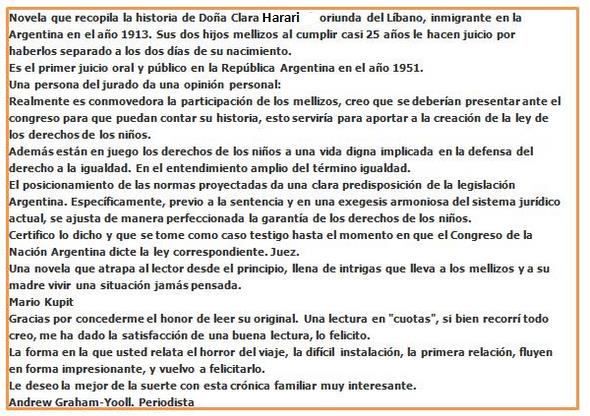 Novela que recopila la historia de Doña Clara Harari oriunda del Líbano, inmigrante en la Argentina en el año 1913. Sus dos hijos mellizos al cumplir casi 25 años le hacen juicio por haberlos separado a los dos días de su nacimiento.
Es el primer juicio oral y público en la República Argentina en el año 1951.
Una persona del jurado da una opinión personal:
Realmente es conmovedora la participación de los mellizos, creo que se deberían presentar ante el congreso para que puedan contar su historia, esto serviría para aportar a la creación de la ley de los derechos de los niños.
Además están en juego los derechos de los niños a una vida digna implicada en la defensa del derecho a la igualdad. En el entendimiento amplio del término igualdad.
El posicionamiento de las normas proyectadas da una clara predisposición de la legislación Argentina. Específicamente, previo a la sentencia y en una exegesis armoniosa del sistema jurídico actual, se ajusta de manera perfeccionada la garantía de los derechos de los niños.
Certifico lo dicho y que se tome como caso testigo hasta el momento en que el Congreso de la Nación Argentina dicte la ley correspondiente. Juez.
Una novela que atrapa al lector desde el principio, llena de intrigas que lleva a los mellizos y a su madre vivir una situación jamás pensada.
Mario Kupit
Gracias por concederme el honor de leer su original. Una lectura en "cuotas", si bien recorrí todo creo, me ha dado la satisfacción de una buena lectura, lo felicito.
La forma en la que usted relata el horror del viaje, la difícil instalación, la primera relación, fluyen en forma impresionante, y vuelvo a felicitarlo.
Le deseo la mejor de la suerte con esta crónica familiar muy interesante.
Andrew Graham-Yooll. Periodista